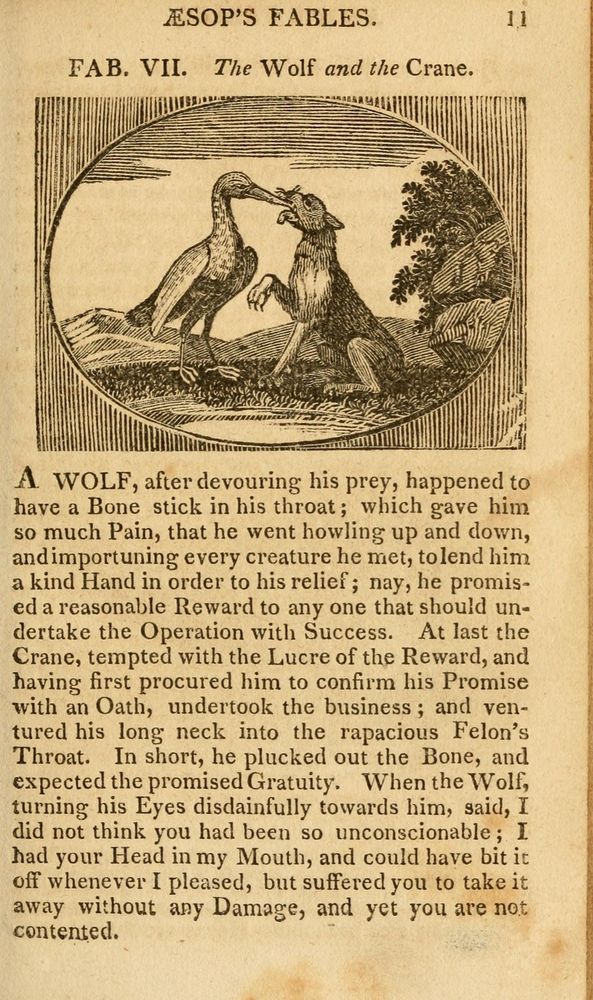 ÆSOP'S FABLES. 11

FAB. VII. The Wolf and the Crane.

A WOLF, after devouring his prey, happened to have a Bone stick in his throat; which gave him so much Pain, that he went howling up and down, and importuning every creature he met, to lend him a kind Hand in order to his relief; nay, he promised a reasonable Reward to any one that should undertake the Operation with Success. At last the Crane, tempted with the Lucre of the Reward, and having first procured him to confirm his Promise with an Oath, undertook the business; and ventured his long neck into the rapacious Felon's Throat. In short, he plucked out the Bone, and expected the promised Gratuity. When the Wolf, turning his Eyes disdainfully towards him, said, I did not think you had been so unconscionable; I had your Head in my Mouth, and could have bit it off whenever I pleased, but suffered you to take it away without any Damage, and yet you are not contented.